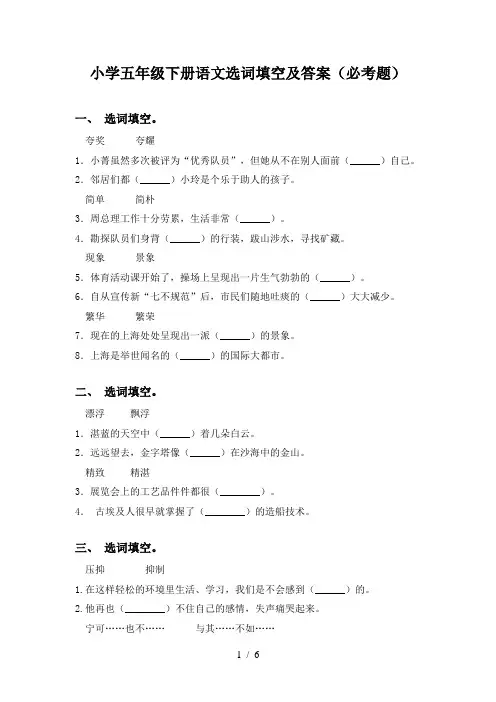 小学五年级下册语文选词填空及答案（必考题）

一、 选词填空。

夸奖　　夸耀

1. 小菁虽然多次被评为“优秀队员”，但她从不在别人面前（______）自己。

2. 邻居们都（______）小玲是个乐于助人的孩子。

简单　　简朴

3. 周总理工作十分劳累，生活非常（______）。

4. 勘探队员们身背（______）的行装，跋山涉水，寻找矿藏。

现象　　景象

5. 体育活动课开始了，操场上呈现出一片生气勃勃的（______）。

6. 自从宣传新“七不规范”后，市民们随地吐痰的（______）大大减少。

繁华　　繁荣

7. 现在的上海处处呈现出一派（______）的景象。

8. 上海是举世闻名的（______）的国际大都市。

二、 选词填空。

漂浮　　飘浮

1. 湛蓝的天空中（______）着几朵白云。

2. 远远望去，金字塔像（______）在沙海中的金山。

精致　　精湛

3. 展览会上的工艺品件件都很（________）。

4. 古埃及人很早就掌握了（________）的造船技术。

三、 选词填空。

压抑　　抑制

1. 在这样轻松的环境里生活、学习，我们是不会感到（______）的。

2. 他再也（________）不住自己的感情，失声痛哭起来。

宁可……也不……　　与其……不如……

1 / 6